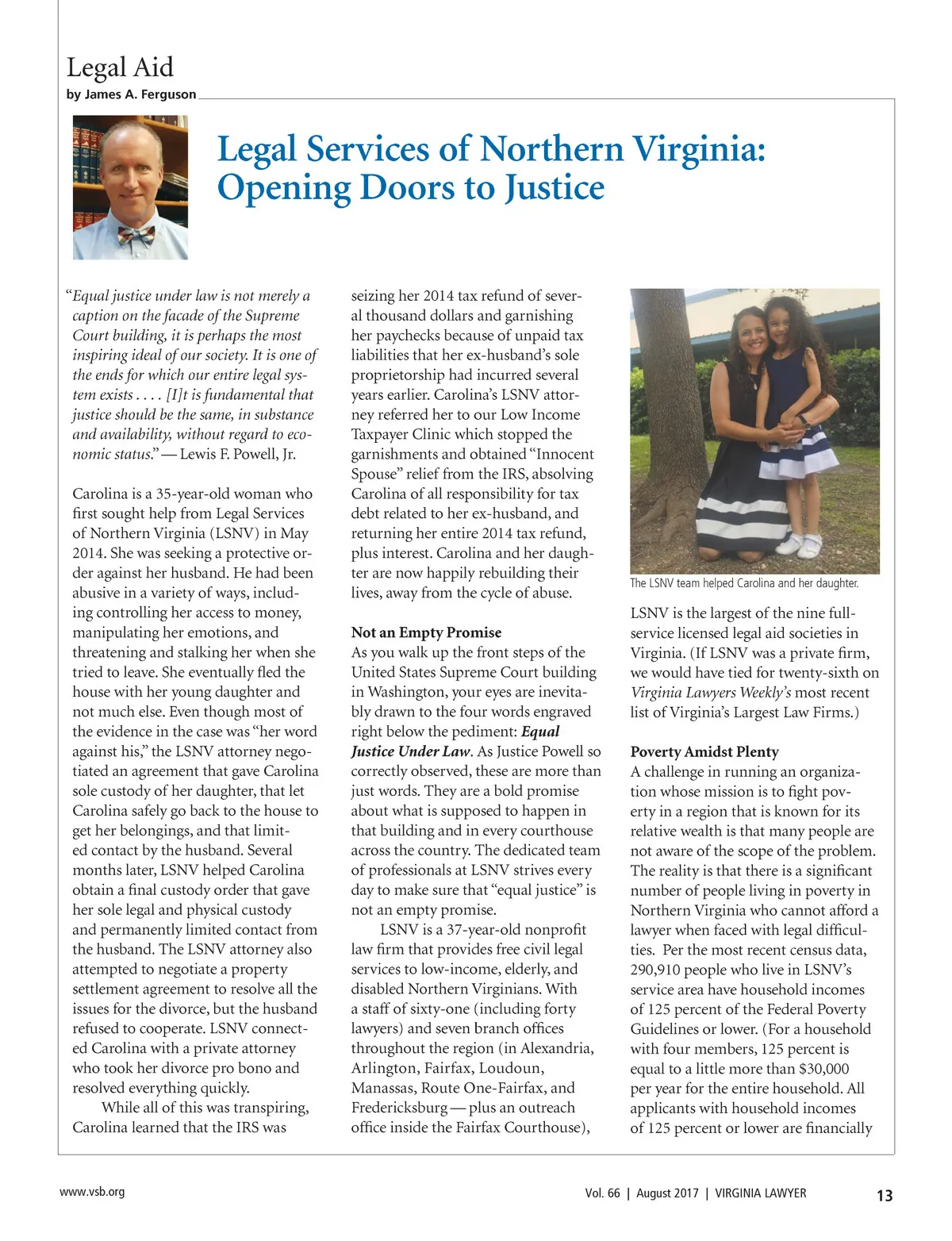 Legal Aid
by James A. Ferguson

Legal Services of Northern Virginia: Opening Doors to Justice

"Equal justice under law is not merely a caption on the facade of the Supreme Court building, it is perhaps the most inspiring ideal of our society. It is one of the ends for which our entire legal system exists . . . . [I]t is fundamental that justice should be the same, in substance and availability, without regard to economic status." — Lewis F. Powell, Jr.

Carolina is a 35-year-old woman who first sought help from Legal Services of Northern Virginia (LSNV) in May 2014. She was seeking a protective order against her husband. He had been abusive in a variety of ways, including controlling her access to money, manipulating her emotions, and threatening and stalking her when she tried to leave. She eventually fled the house with her young daughter and not much else. Even though most of the evidence in the case was "her word against his," the LSNV attorney negotiated an agreement that gave Carolina sole custody of her daughter, that let Carolina safely go back to the house to get her belongings, and that limited contact by the husband. Several months later, LSNV helped Carolina obtain a final custody order that gave her sole legal and physical custody and permanently limited contact from the husband. The LSNV attorney also attempted to negotiate a property settlement agreement to resolve all the issues for the divorce, but the husband refused to cooperate. LSNV connected Carolina with a private attorney who took her divorce pro bono and resolved everything quickly.

While all of this was transpiring, Carolina learned that the IRS was seizing her 2014 tax refund of several thousand dollars and garnishing her paychecks because of unpaid tax liabilities that her ex-husband's sole proprietorship had incurred several years earlier. Carolina's LSNV attorney referred her to our Low Income Taxpayer Clinic which stopped the garnishments and obtained "Innocent Spouse" relief from the IRS, absolving Carolina of all responsibility for tax debt related to her ex-husband, and returning her entire 2014 tax refund, plus interest. Carolina and her daughter are now happily rebuilding their lives, away from the cycle of abuse.

Not an Empty Promise
As you walk up the front steps of the United States Supreme Court building in Washington, your eyes are inevitably drawn to the four words engraved right below the pediment: Equal Justice Under Law. As Justice Powell so correctly observed, these are more than just words. They are a bold promise about what is supposed to happen in that building and in every courthouse across the country. The dedicated team of professionals at LSNV strives every day to make sure that "equal justice" is not an empty promise.

LSNV is a 37-year-old nonprofit law firm that provides free civil legal services to low-income, elderly, and disabled Northern Virginians. With a staff of sixty-one (including forty lawyers) and seven branch offices throughout the region (in Alexandria, Arlington, Fairfax, Loudoun, Manassas, Route One-Fairfax, and Fredericksburg — plus an outreach office inside the Fairfax Courthouse),

The LSNV team helped Carolina and her daughter.

LSNV is the largest of the nine full-service licensed legal aid societies in Virginia. (If LSNV was a private firm, we would have tied for twenty-sixth on Virginia Lawyers Weekly's most recent list of Virginia's Largest Law Firms.)

Poverty Amidst Plenty
A challenge in running an organization whose mission is to fight poverty in a region that is known for its relative wealth is that many people are not aware of the scope of the problem. The reality is that there is a significant number of people living in poverty in Northern Virginia who cannot afford a lawyer when faced with legal difficulties. Per the most recent census data, 290,910 people who live in LSNV's service area have household incomes of 125 percent of the Federal Poverty Guidelines or lower. (For a household with four members, 125 percent is equal to a little more than $30,000 per year for the entire household. All applicants with household incomes of 125 percent or lower are financially

www.vsb.org
Vol. 66 | August 2017 | VIRGINIA LAWYER 13